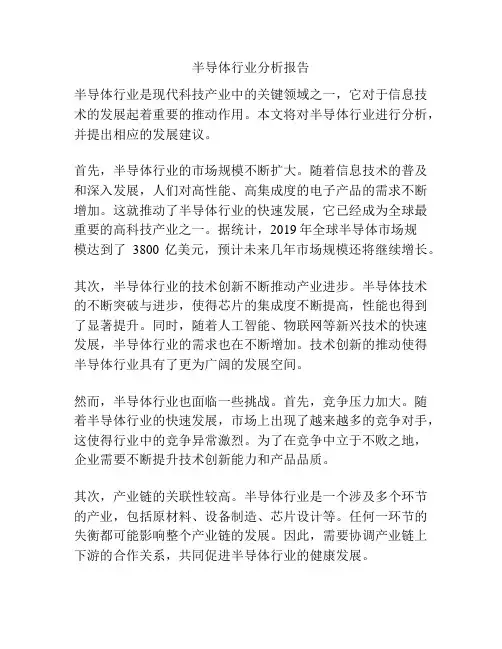 半导体行业分析报告

半导体行业是现代科技产业中的关键领域之一，它对于信息技术的发展起着重要的推动作用。本文将对半导体行业进行分析，并提出相应的发展建议。

首先，半导体行业的市场规模不断扩大。随着信息技术的普及和深入发展，人们对高性能、高集成度的电子产品的需求不断增加。这就推动了半导体行业的快速发展，它已经成为全球最重要的高科技产业之一。据统计，2019 年全球半导体市场规模达到了 3800 亿美元，预计未来几年市场规模还将继续增长。

其次，半导体行业的技术创新不断推动产业进步。半导体技术的不断突破与进步，使得芯片的集成度不断提高，性能也得到了显著提升。同时，随着人工智能、物联网等新兴技术的快速发展，半导体行业的需求也在不断增加。技术创新的推动使得半导体行业具有了更为广阔的发展空间。

然而，半导体行业也面临一些挑战。首先，竞争压力加大。随着半导体行业的快速发展，市场上出现了越来越多的竞争对手，这使得行业中的竞争异常激烈。为了在竞争中立于不败之地，企业需要不断提升技术创新能力和产品品质。

其次，产业链的关联性较高。半导体行业是一个涉及多个环节的产业，包括原材料、设备制造、芯片设计等。任何一环节的失衡都可能影响整个产业链的发展。因此，需要协调产业链上下游的合作关系，共同促进半导体行业的健康发展。